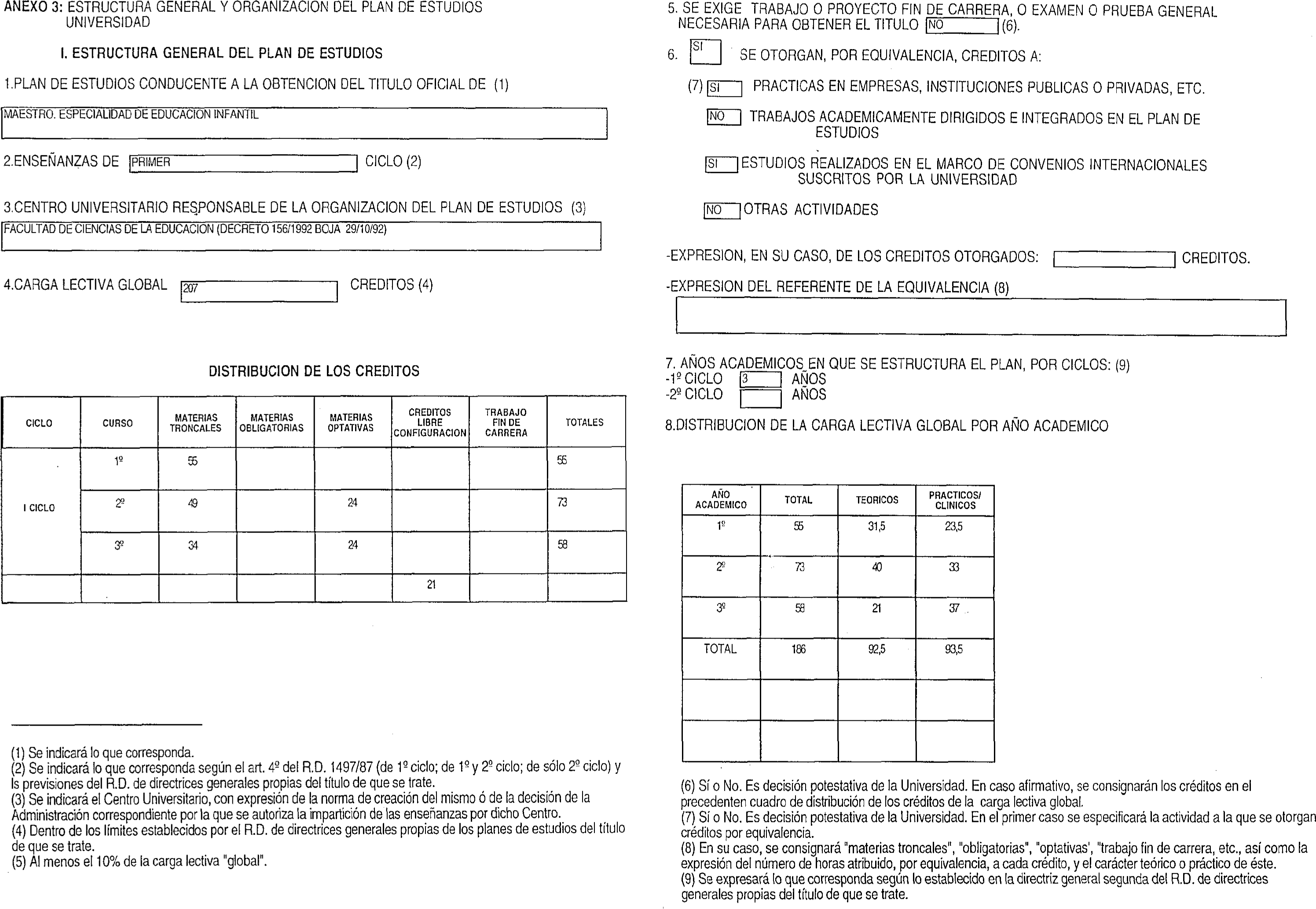 ANEXO 3: ESTRUCTURA GENERAL Y ORGANIZACION DEL PLAN DE ESTUDIOS UNIVERSIDAD

I. ESTRUCTURA GENERAL DEL PLAN DE ESTUDIOS

1.PLAN DE ESTUDIOS CONDUCENTE A LA OBTENCION DEL TITULO OFICIAL DE (1)

MAESTRO. ESPECIALIDAD DE EDUCACION INFANTIL

2.ENSEÑANZAS DE PRIMER CICLO (2)

3.CENTRO UNIVERSITARIO RESPONSABLE DE LA ORGANIZACION DEL PLAN DE ESTUDIOS (3)

FACULTAD DE CIENCIAS DE LA EDUCACION (DECRETO 156/1992 BOJA 29/10/92)

4.CARGA LECTIVA GLOBAL 207 CREDITOS (4)

DISTRIBUCION DE LOS CREDITOS

| CICLO | CURSO | MATERIAS TRONCALES | MATERIAS OBLIGATORIAS | MATERIAS OPTATIVAS | CREDITOS LIBRE CONFIGURACION | TRABAJO FIN DE CARRERA | TOTALES |
|---|---|---|---|---|---|---|---|
| I CICLO | 1º | 55 | | | | | 55 |
| | 2º | 49 | | 24 | | | 73 |
| | 3º | 34 | | 24 | | | 58 |
| | | | | | 21 | | |

(1) Se indicará lo que corresponda.
(2) Se indicará lo que corresponda según el art. 4º del R.D. 1497/87 (de 1º ciclo; de 1º y 2º ciclo; de sólo 2º ciclo) y ls previsiones del R.D. de directrices generales propias del título de que se trate.
(3) Se indicará el Centro Universitario, con expresión de la norma de creación del mismo ó de la decisión de la Administración correspondiente por la que se autoriza la impartición de las enseñanzas por dicho Centro.
(4) Dentro de los límites establecidos por el R.D. de directrices generales propias de los planes de estudios del título de que se trate.
(5) Al menos el 10% de la carga lectiva "global".

5. SE EXIGE TRABAJO O PROYECTO FIN DE CARRERA, O EXAMEN O PRUEBA GENERAL NECESARIA PARA OBTENER EL TITULO NO (6).

6. SI SE OTORGAN, POR EQUIVALENCIA, CREDITOS A:

(7) SI PRACTICAS EN EMPRESAS, INSTITUCIONES PUBLICAS O PRIVADAS, ETC.

NO TRABAJOS ACADEMICAMENTE DIRIGIDOS E INTEGRADOS EN EL PLAN DE ESTUDIOS

SI ESTUDIOS REALIZADOS EN EL MARCO DE CONVENIOS INTERNACIONALES SUSCRITOS POR LA UNIVERSIDAD

NO OTRAS ACTIVIDADES

-EXPRESION, EN SU CASO, DE LOS CREDITOS OTORGADOS: CREDITOS.

-EXPRESION DEL REFERENTE DE LA EQUIVALENCIA (8)

7. AÑOS ACADEMICOS EN QUE SE ESTRUCTURA EL PLAN, POR CICLOS: (9)
-1º CICLO 3 AÑOS
-2º CICLO AÑOS

8.DISTRIBUCION DE LA CARGA LECTIVA GLOBAL POR AÑO ACADEMICO

| AÑO ACADEMICO | TOTAL | TEORICOS | PRACTICOS/ CLINICOS |
|---|---|---|---|
| 1º | 55 | 31,5 | 23,5 |
| 2º | 73 | 40 | 33 |
| 3º | 58 | 21 | 37 |
| TOTAL | 186 | 92,5 | 93,5 |
| | | | |
| | | | |

(6) Sí o No. Es decisión potestativa de la Universidad. En caso afirmativo, se consignarán los créditos en el precedenten cuadro de distribución de los créditos de la carga lectiva global.
(7) Sí o No. Es decisión potestativa de la Universidad. En el primer caso se especificará la actividad a la que se otorgan créditos por equivalencia.
(8) En su caso, se consignará "materias troncales", "obligatorias", "optativas', "trabajo fin de carrera, etc., así como la expresión del número de horas atribuido, por equivalencia, a cada crédito, y el carácter teórico o práctico de éste.
(9) Se expresará lo que corresponda según lo establecido en la directriz general segunda del R.D. de directrices generales propias del título de que se trate.